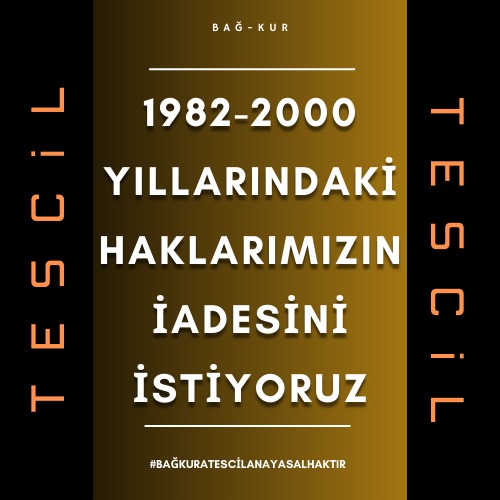 TESCİL

BAĞ-KUR

1982-2000 YILLARINDAKİ HAKLARIMIZIN İADESİNİ İSTİYORUZ

#BAĞKURATESCİLANAYASALHAKTIR

TESCİL